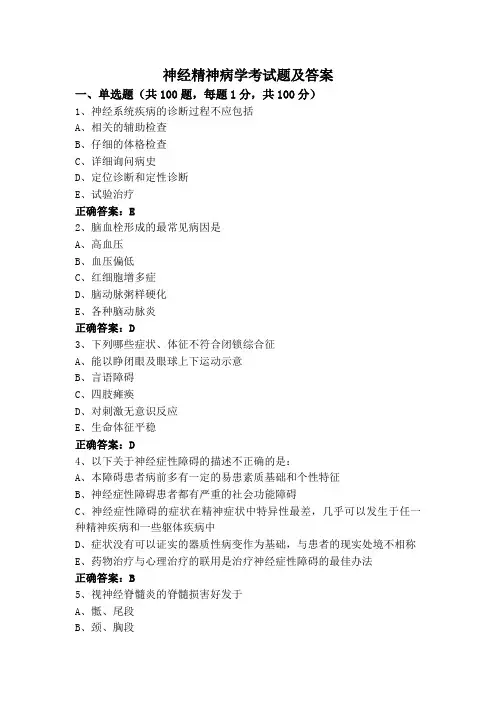 神经精神病学考试题及答案

一、单选题（共 100 题，每题 1 分，共 100 分）

1、神经系统疾病的诊断过程不应包括

A、相关的辅助检查

B、仔细的体格检查

C、详细询问病史

D、定位诊断和定性诊断

E、试验治疗

正确答案：E

2、脑血栓形成的最常见病因是

A、高血压

B、血压偏低

C、红细胞增多症

D、脑动脉粥样硬化

E、各种脑动脉炎

正确答案：D

3、下列哪些症状、体征不符合闭锁综合征

A、能以睁闭眼及眼球上下运动示意

B、言语障碍

C、四肢瘫痪

D、对刺激无意识反应

E、生命体征平稳

正确答案：D

4、以下关于神经症性障碍的描述不正确的是：

A、本障碍患者病前多有一定的易患素质基础和个性特征

B、神经症性障碍患者都有严重的社会功能障碍

C、神经症性障碍的症状在精神症状中特异性最差，几乎可以发生于任一种精神疾病和一些躯体疾病中

D、症状没有可以证实的器质性病变作为基础，与患者的现实处境不相称

E、药物治疗与心理治疗的联用是治疗神经症性障碍的最佳办法

正确答案：B

5、视神经脊髓炎的脊髓损害好发于

A、骶、尾段

B、颈、胸段